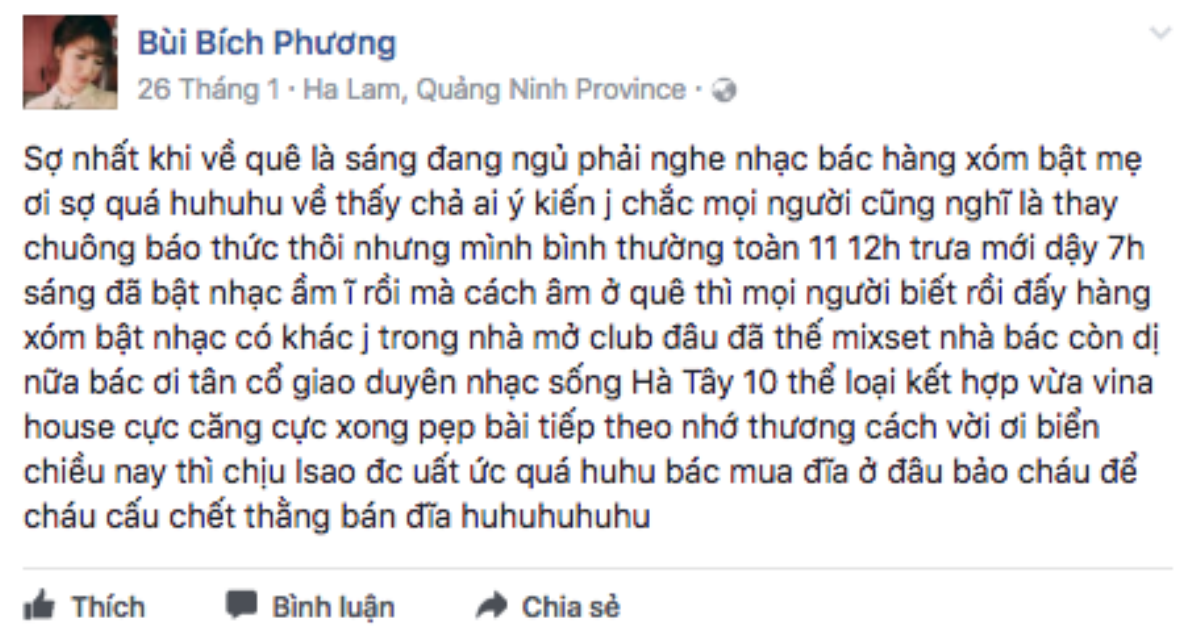 Bùi Bích Phương
26 Tháng 1 · Ha Lam, Quảng Ninh Province ·

Sợ nhất khi về quê là sáng đang ngủ phải nghe nhạc bác hàng xóm bật mẹ ơi sợ quá huhuhu về thấy chả ai ý kiến j chắc mọi người cũng nghĩ là thay chuông báo thức thôi nhưng mình bình thường toàn 11 12h trưa mới dậy 7h sáng đã bật nhạc ầm ĩ rồi mà cách âm ở quê thì mọi người biết rồi đấy hàng xóm bật nhạc có khác j trong nhà mở club đâu đã thế mixset nhà bác còn dị nữa bác ơi tân cổ giao duyên nhạc sống Hà Tây 10 thể loại kết hợp vừa vina house cực căng cực xong pẹp bài tiếp theo nhớ thương cách vời ơi biển chiều nay thì chịu lsao đc uất ức quá huhu bác mua đĩa ở đâu bảo cháu để cháu cấu chết thằng bán đĩa huhuhuhuhu

Thích
Bình luận
Chia sẻ